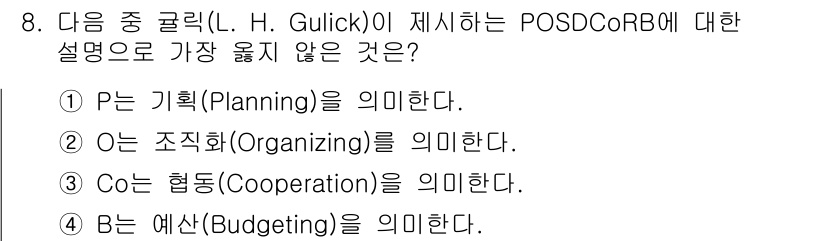 8. 다음 중 귤릭(L. H. Gulick)이 제시하는 POSDCoRB에 대한 설명으로 가장 옳지 않은 것은?

① P는 기획(Planning)을 의미한다.

② O는 조직화(Organizing)를 의미한다.

③ Co는 협동(Cooperation)을 의미한다.

④ B는 예산(Budgeting)을 의미한다.